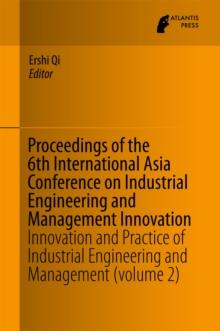 ATLANTIS PRESS

Ershi Qi
Editor

Proceedings of the 6th International Asia Conference on Industrial Engineering and Management Innovation
Innovation and Practice of Industrial Engineering and Management (volume 2)